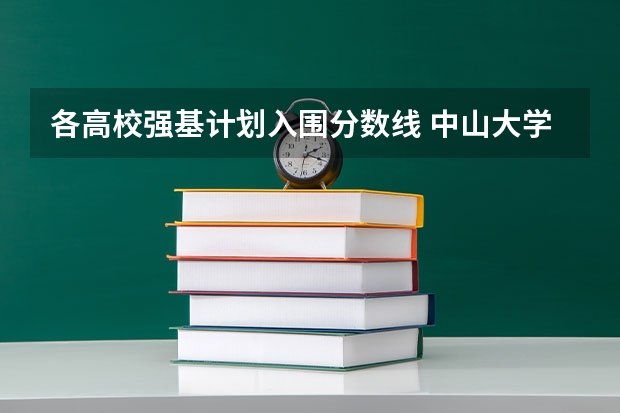 各高校强基计划入围分数线 中山大学